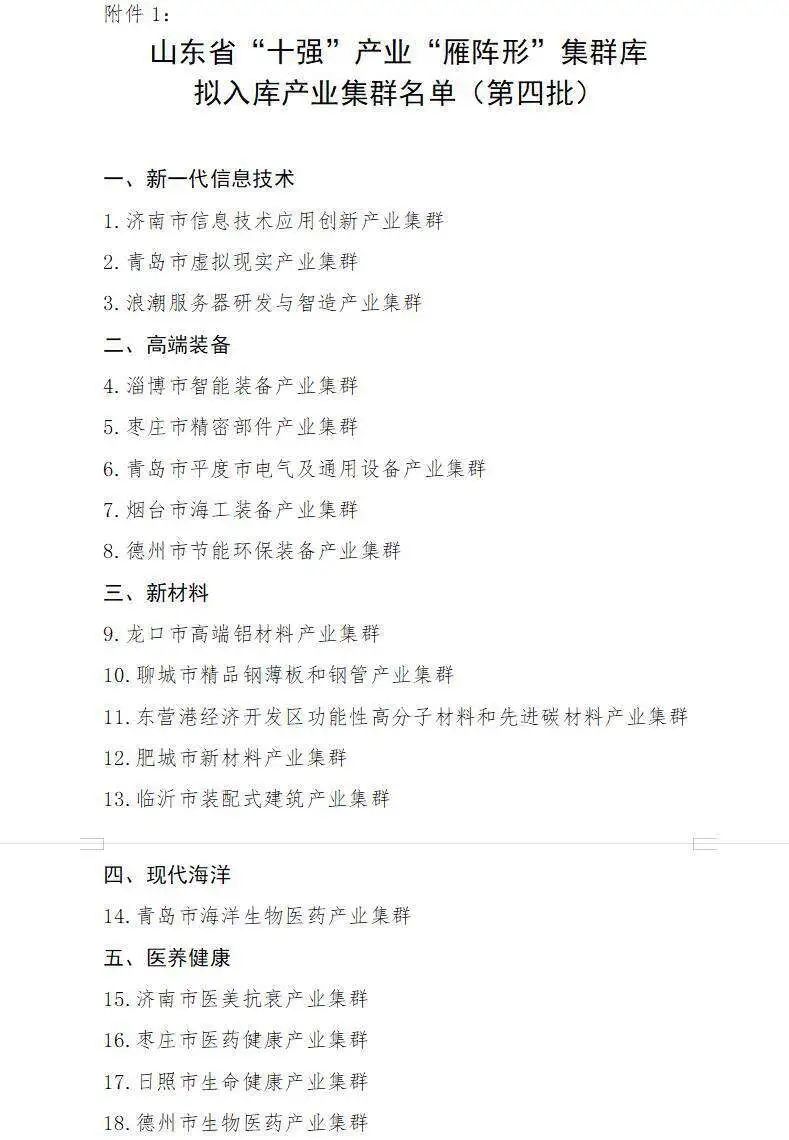 附件 1：

山东省“十强”产业“雁阵形”集群库
拟入库产业集群名单（第四批）

一、新一代信息技术

1. 济南市信息技术应用创新产业集群

2. 青岛市虚拟现实产业集群

3. 浪潮服务器研发与智造产业集群

二、高端装备

4. 淄博市智能装备产业集群

5. 枣庄市精密部件产业集群

6. 青岛市平度市电气及通用设备产业集群

7. 烟台市海工装备产业集群

8. 德州市节能环保装备产业集群

三、新材料

9. 龙口市高端铝材料产业集群

10. 聊城市精品钢薄板和钢管产业集群

11. 东营港经济开发区功能性高分子材料和先进碳材料产业集群

12. 肥城市新材料产业集群

13. 临沂市装配式建筑产业集群

四、现代海洋

14. 青岛市海洋生物医药产业集群

五、医养健康

15. 济南市医美抗衰产业集群

16. 枣庄市医药健康产业集群

17. 日照市生命健康产业集群

18. 德州市生物医药产业集群